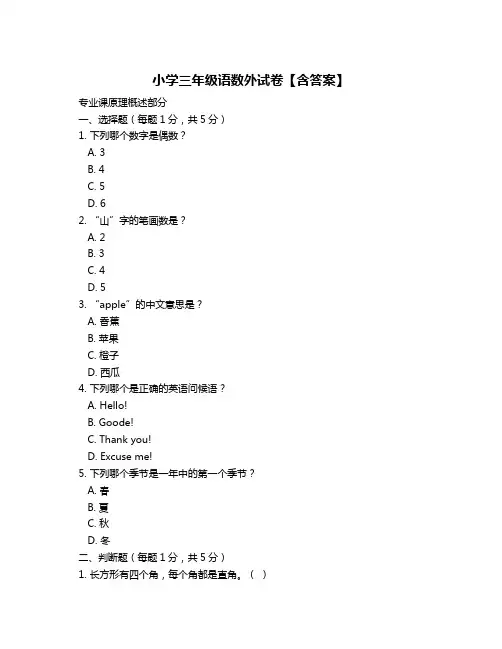 小学三年级语数外试卷【含答案】

专业课原理概述部分

一、选择题（每题 1 分，共 5 分）

1. 下列哪个数字是偶数？

A. 3

B. 4

C. 5

D. 6

2. “山”字的笔画数是？

A. 2

B. 3

C. 4

D. 5

3. “apple”的中文意思是？

A. 香蕉

B. 苹果

C. 橙子

D. 西瓜

4. 下列哪个是正确的英语问候语？

A. Hello!

B. Goode!

C. Thank you!

D. Excuse me!

5. 下列哪个季节是一年中的第一个季节？

A. 春

B. 夏

C. 秋

D. 冬

二、判断题（每题 1 分，共 5 分）

1. 长方形有四个角，每个角都是直角。（ ）